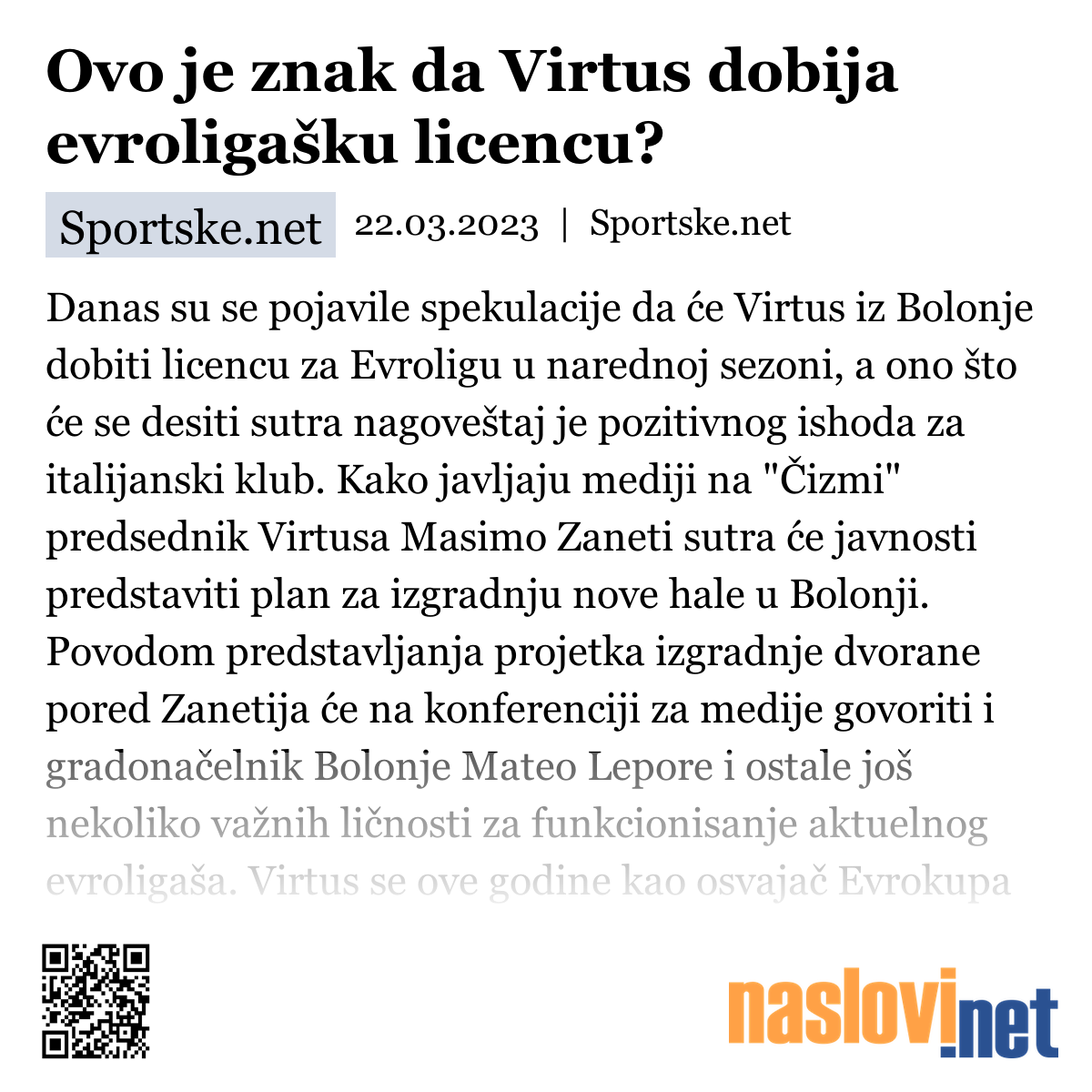 Ovo je znak da Virtus dobija evroligašku licencu?

Sportske.net 22.03.2023 | Sportske.net

Danas su se pojavile spekulacije da će Virtus iz Bolonje dobiti licencu za Evroligu u narednoj sezoni, a ono što će se desiti sutra nagoveštaj je pozitivnog ishoda za italijanski klub. Kako javljaju mediji na "Čizmi" predsednik Virtusa Masimo Zaneti sutra će javnosti predstaviti plan za izgradnju nove hale u Bolonji. Povodom predstavljanja projetka izgradnje dvorane pored Zanetija će na konferenciji za medije govoriti i gradonačelnik Bolonje Mateo Lepore i ostale još nekoliko važnih ličnosti za funkcionisanje aktuelnog evroligaša. Virtus se ove godine kao osvajač Evrokupa

naslovi.net